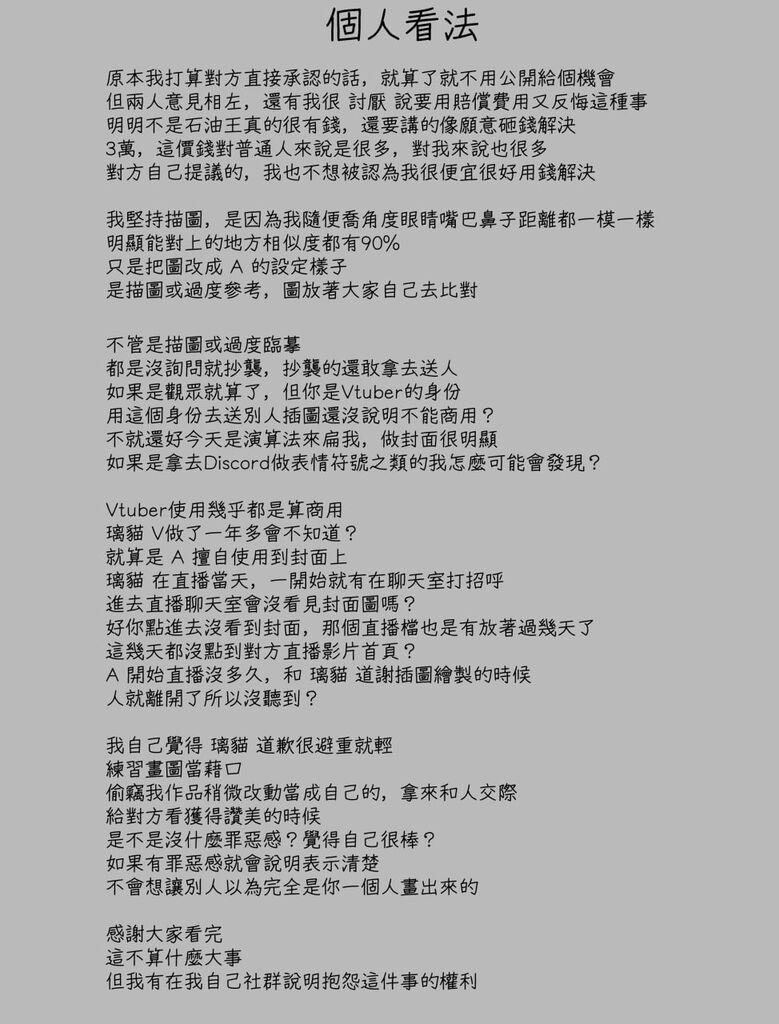 個人看法

原本我打算對方直接承認的話，就算了就不用公開給個機會
但兩人意見相左，還有我很 討厭 說要用賠償費用又反悔這種事
明明不是石油王真的很有錢，還要講的像願意砸錢解決
3萬，這價錢對普通人來說是很多，對我來說也很多
對方自己提議的，我也不想被認為我很便宜很好用錢解決

我堅持描圖，是因為我隨便喬角度眼睛嘴巴鼻子距離都一模一樣
明顯能對上的地方相似度都有90%
只是把圖改成 A 的設定樣子
是描圖或過度參考，圖放著大家自己去比對

不管是描圖或過度臨摹
都是沒詢問就抄襲，抄襲的還敢拿去送人
如果是觀眾就算了，但你是Vtuber的身份
用這個身份去送別人插圖還沒說明不能商用？
不就還好今天是演算法來扁我，做封面很明顯
如果是拿去Discord做表情符號之類的我怎麼可能會發現？

Vtuber使用幾乎都是算商用
璃貓 V做了一年多會不知道？
就算是 A 擅自使用到封面上
璃貓 在直播當天，一開始就有在聊天室打招呼
進去直播聊天室會沒看見封面圖嗎？
好你點進去沒看到封面，那個直播檔也是有放著過幾天了
這幾天都沒點到對方直播影片首頁？
A 開始直播沒多久，和 璃貓 道謝插圖繪製的時候
人就離開了所以沒聽到？

我自己覺得 璃貓 道歉很避重就輕
練習畫圖當藉口
偷竊我作品稍微改動當成自己的，拿來和人交際
給對方看獲得讚美的時候
是不是沒什麼罪惡感？覺得自己很棒？
如果有罪惡感就會說明表示清楚
不會想讓別人以為完全是你一個人畫出來的

感謝大家看完
這不算什麼大事
但我有在我自己社群說明抱怨這件事的權利